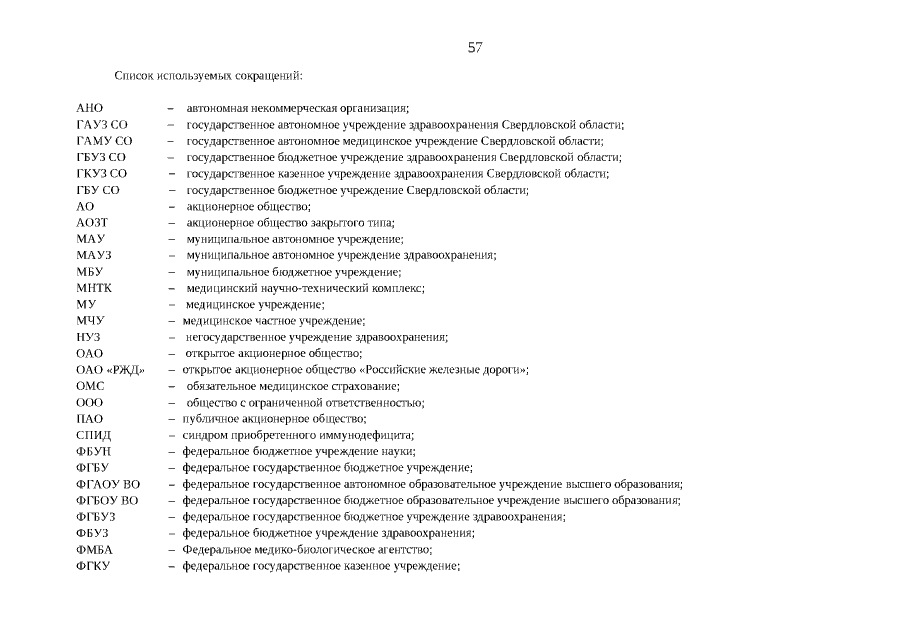 57

Список используемых сокращений:

АНО – автономная некоммерческая организация;
ГАУЗ СО – государственное автономное учреждение здравоохранения Свердловской области;
ГАМУ СО – государственное автономное медицинское учреждение Свердловской области;
ГБУЗ СО – государственное бюджетное учреждение здравоохранения Свердловской области;
ГКУЗ СО – государственное казенное учреждение здравоохранения Свердловской области;
ГБУ СО – государственное бюджетное учреждение Свердловской области;
АО – акционерное общество;
АОЗТ – акционерное общество закрытого типа;
МАУ – муниципальное автономное учреждение;
МАУЗ – муниципальное автономное учреждение здравоохранения;
МБУ – муниципальное бюджетное учреждение;
МНТК – медицинский научно-технический комплекс;
МУ – медицинское учреждение;
МЧУ – медицинское частное учреждение;
НУЗ – негосударственное учреждение здравоохранения;
ОАО – открытое акционерное общество;
ОАО «РЖД» – открытое акционерное общество «Российские железные дороги»;
ОМС – обязательное медицинское страхование;
ООО – общество с ограниченной ответственностью;
ПАО – публичное акционерное общество;
СПИД – синдром приобретенного иммунодефицита;
ФБУН – федеральное бюджетное учреждение науки;
ФГБУ – федеральное государственное бюджетное учреждение;
ФГАОУ ВО – федеральное государственное автономное образовательное учреждение высшего образования;
ФГБОУ ВО – федеральное государственное бюджетное образовательное учреждение высшего образования;
ФГБУЗ – федеральное государственное бюджетное учреждение здравоохранения;
ФБУЗ – федеральное бюджетное учреждение здравоохранения;
ФМБА – Федеральное медико-биологическое агентство;
ФГКУ – федеральное государственное казенное учреждение;